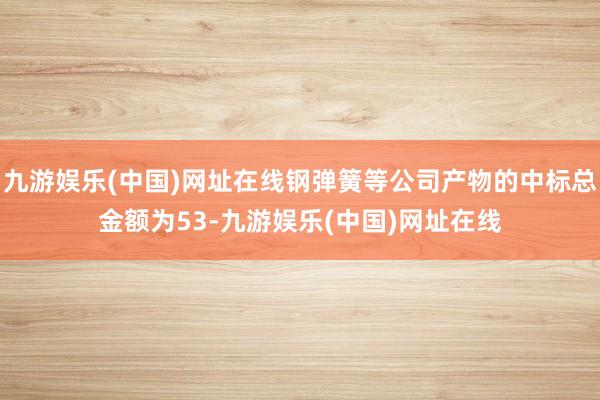 九游娱乐(中国)网址在线钢弹簧等公司产物的中标总金额为53-九游娱乐(中国)网址在线